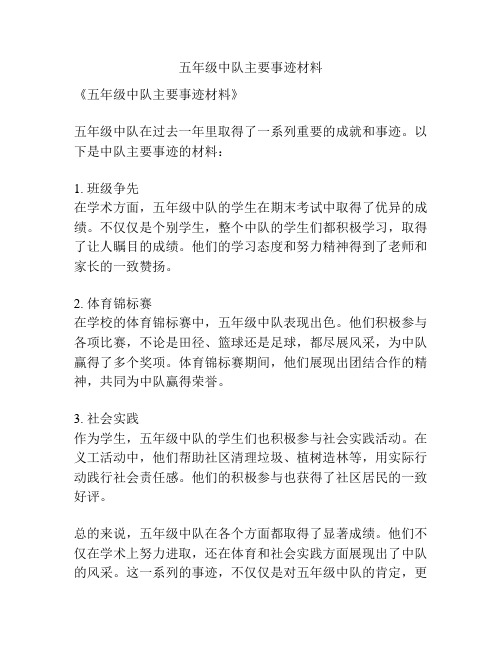 五年级中队主要事迹材料

《五年级中队主要事迹材料》

五年级中队在过去一年里取得了一系列重要的成就和事迹。以下是中队主要事迹的材料：

1. 班级争先
在学术方面，五年级中队的学生在期末考试中取得了优异的成绩。不仅仅是个别学生，整个中队的学生们都积极学习，取得了让人瞩目的成绩。他们的学习态度和努力精神得到了老师和家长的一致赞扬。

2. 体育锦标赛
在学校的体育锦标赛中，五年级中队表现出色。他们积极参与各项比赛，不论是田径、篮球还是足球，都尽展风采，为中队赢得了多个奖项。体育锦标赛期间，他们展现出团结合作的精神，共同为中队赢得荣誉。

3. 社会实践
作为学生，五年级中队的学生们也积极参与社会实践活动。在义工活动中，他们帮助社区清理垃圾、植树造林等，用实际行动践行社会责任感。他们的积极参与也获得了社区居民的一致好评。

总的来说，五年级中队在各个方面都取得了显著成绩。他们不仅在学术上努力进取，还在体育和社会实践方面展现出了中队的风采。这一系列的事迹，不仅仅是对五年级中队的肯定，更